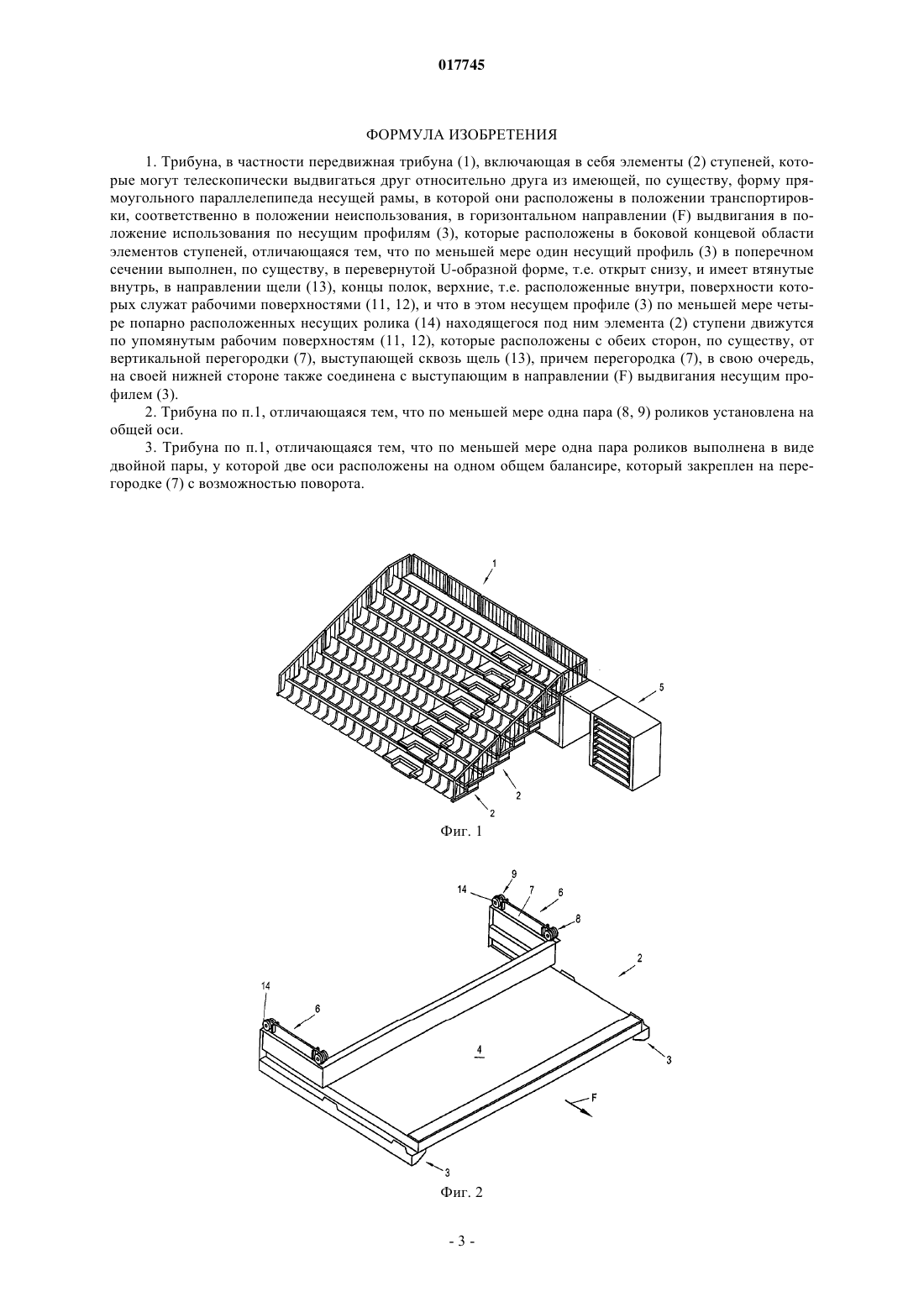 017745

ФОРМУЛА ИЗОБРЕТЕНИЯ

1. Трибуна, в частности передвижная трибуна (1), включающая в себя элементы (2) ступеней, которые могут телескопически выдвигаться друг относительно друга из имеющей, по существу, форму прямоугольного параллелепипеда несущей рамы, в которой они расположены в положении транспортировки, соответственно в положении неиспользования, в горизонтальном направлении (F) выдвигания в положение использования по несущим профилям (3), которые расположены в боковой концевой области элементов ступеней, отличающаяся тем, что по меньшей мере один несущий профиль (3) в поперечном сечении выполнен, по существу, в перевернутой U-образной форме, т.е. открыт снизу, и имеет втянутые внутрь, в направлении щели (13), концы полок, верхние, т.е. расположенные внутри, поверхности которых служат рабочими поверхностями (11, 12), и что в этом несущем профиле (3) по меньшей мере четыре попарно расположенных несущих ролика (14) находящегося под ним элемента (2) ступени движутся по упомянутым рабочим поверхностям (11, 12), которые расположены с обеих сторон, по существу, от вертикальной перегородки (7), выступающей сквозь щель (13), причем перегородка (7), в свою очередь, на своей нижней стороне также соединена с выступающим в направлении (F) выдвигания несущим профилем (3).

2. Трибуна по п.1, отличающаяся тем, что по меньшей мере одна пара (8, 9) роликов установлена на общей оси.

3. Трибуна по п.1, отличающаяся тем, что по меньшей мере одна пара роликов выполнена в виде двойной пары, у которой две оси расположены на одном общем балансире, который закреплен на перегородке (7) с возможностью поворота.

1
5
2
2
Фиг. 1

9
14
7
6
8
2
14
6
4
3
F
3
Фиг. 2

- 3 -